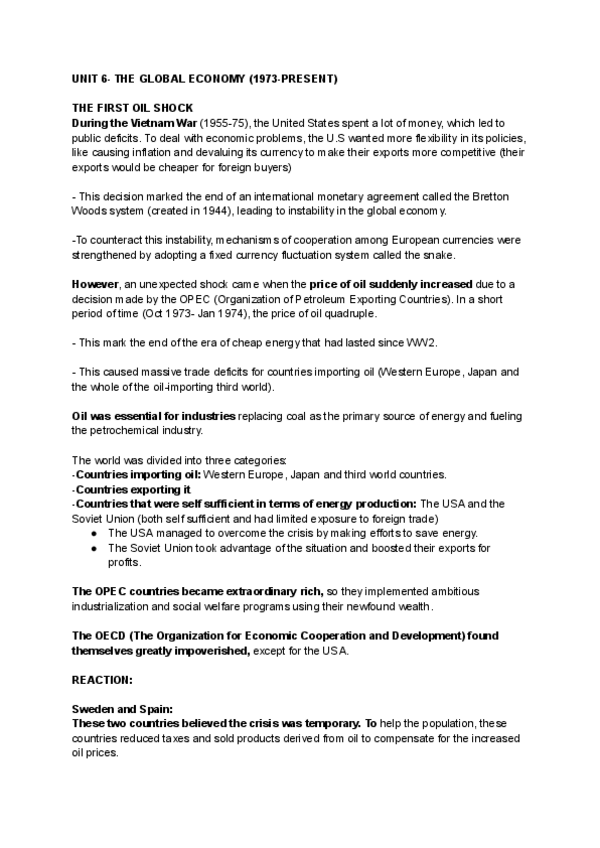 UNIT 6- THE GLOBAL ECONOMY (1973-PRESENT)

THE FIRST OIL SHOCK
During the Vietnam War (1955-75), the United States spent a lot of money, which led to public deficits. To deal with economic problems, the U.S wanted more flexibility in its policies, like causing inflation and devaluing its currency to make their exports more competitive (their exports would be cheaper for foreign buyers)

- This decision marked the end of an international monetary agreement called the Bretton Woods system (created in 1944), leading to instability in the global economy.

-To counteract this instability, mechanisms of cooperation among European currencies were strengthened by adopting a fixed currency fluctuation system called the snake.

However, an unexpected shock came when the price of oil suddenly increased due to a decision made by the OPEC (Organization of Petroleum Exporting Countries). In a short period of time (Oct 1973- Jan 1974), the price of oil quadruple.

- This mark the end of the era of cheap energy that had lasted since WW2.

- This caused massive trade deficits for countries importing oil (Western Europe, Japan and the whole of the oil-importing third world).

Oil was essential for industries replacing coal as the primary source of energy and fueling the petrochemical industry.

The world was divided into three categories:
-Countries importing oil: Western Europe, Japan and third world countries.
-Countries exporting it
-Countries that were self sufficient in terms of energy production: The USA and the Soviet Union (both self sufficient and had limited exposure to foreign trade)
● The USA managed to overcome the crisis by making efforts to save energy.
● The Soviet Union took advantage of the situation and boosted their exports for profits.

The OPEC countries became extraordinary rich, so they implemented ambitious industrialization and social welfare programs using their newfound wealth.

The OECD (The Organization for Economic Cooperation and Development) found themselves greatly impoverished, except for the USA.

REACTION:

Sweden and Spain:
These two countries believed the crisis was temporary. To help the population, these countries reduced taxes and sold products derived from oil to compensate for the increased oil prices.